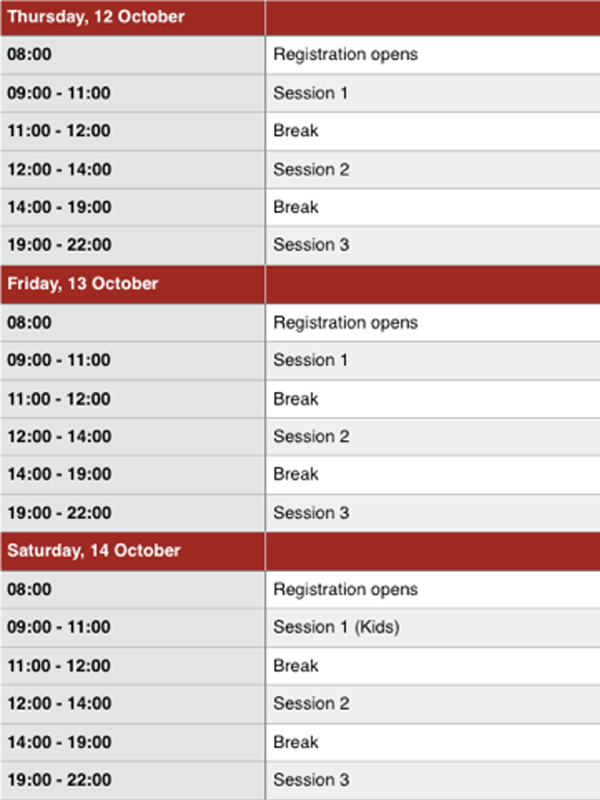 | Thursday, 12 October | |
|---|---|
| 08:00 | Registration opens |
| 09:00 - 11:00 | Session 1 |
| 11:00 - 12:00 | Break |
| 12:00 - 14:00 | Session 2 |
| 14:00 - 19:00 | Break |
| 19:00 - 22:00 | Session 3 |
| Friday, 13 October | |
| 08:00 | Registration opens |
| 09:00 - 11:00 | Session 1 |
| 11:00 - 12:00 | Break |
| 12:00 - 14:00 | Session 2 |
| 14:00 - 19:00 | Break |
| 19:00 - 22:00 | Session 3 |
| Saturday, 14 October | |
| 08:00 | Registration opens |
| 09:00 - 11:00 | Session 1 (Kids) |
| 11:00 - 12:00 | Break |
| 12:00 - 14:00 | Session 2 |
| 14:00 - 19:00 | Break |
| 19:00 - 22:00 | Session 3 |